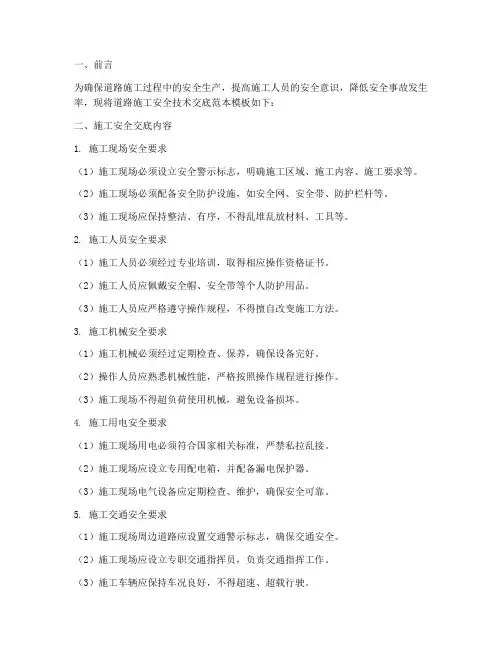 一、前言

为确保道路施工过程中的安全生产，提高施工人员的安全意识，降低安全事故发生率，现将道路施工安全技术交底范本模板如下：

二、施工安全交底内容

1. 施工现场安全要求

（1）施工现场必须设立安全警示标志，明确施工区域、施工内容、施工要求等。

（2）施工现场必须配备安全防护设施，如安全网、安全带、防护栏杆等。

（3）施工现场应保持整洁、有序，不得乱堆乱放材料、工具等。

2. 施工人员安全要求

（1）施工人员必须经过专业培训，取得相应操作资格证书。

（2）施工人员应佩戴安全帽、安全带等个人防护用品。

（3）施工人员应严格遵守操作规程，不得擅自改变施工方法。

3. 施工机械安全要求

（1）施工机械必须经过定期检查、保养，确保设备完好。

（2）操作人员应熟悉机械性能，严格按照操作规程进行操作。

（3）施工现场不得超负荷使用机械，避免设备损坏。

4. 施工用电安全要求

（1）施工现场用电必须符合国家相关标准，严禁私拉乱接。

（2）施工现场应设立专用配电箱，并配备漏电保护器。

（3）施工现场电气设备应定期检查、维护，确保安全可靠。

5. 施工交通安全要求

（1）施工现场周边道路应设置交通警示标志，确保交通安全。

（2）施工现场应设立专职交通指挥员，负责交通指挥工作。

（3）施工车辆应保持车况良好，不得超速、超载行驶。